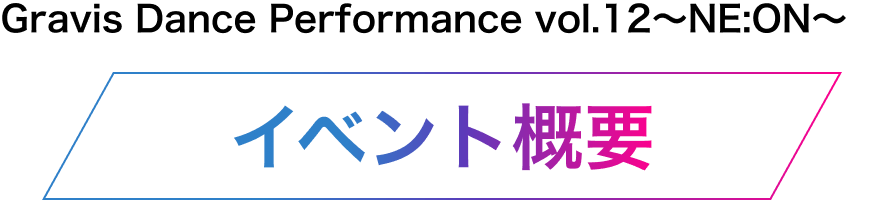 Gravis Dance Performance vol.12～NE:ON～

イベント概要